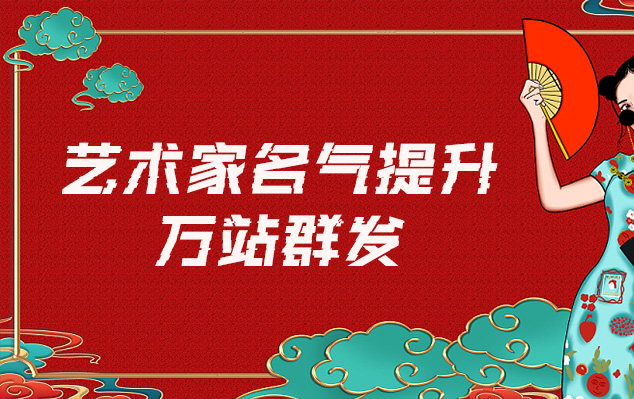 艺术家名气提升
万站群发